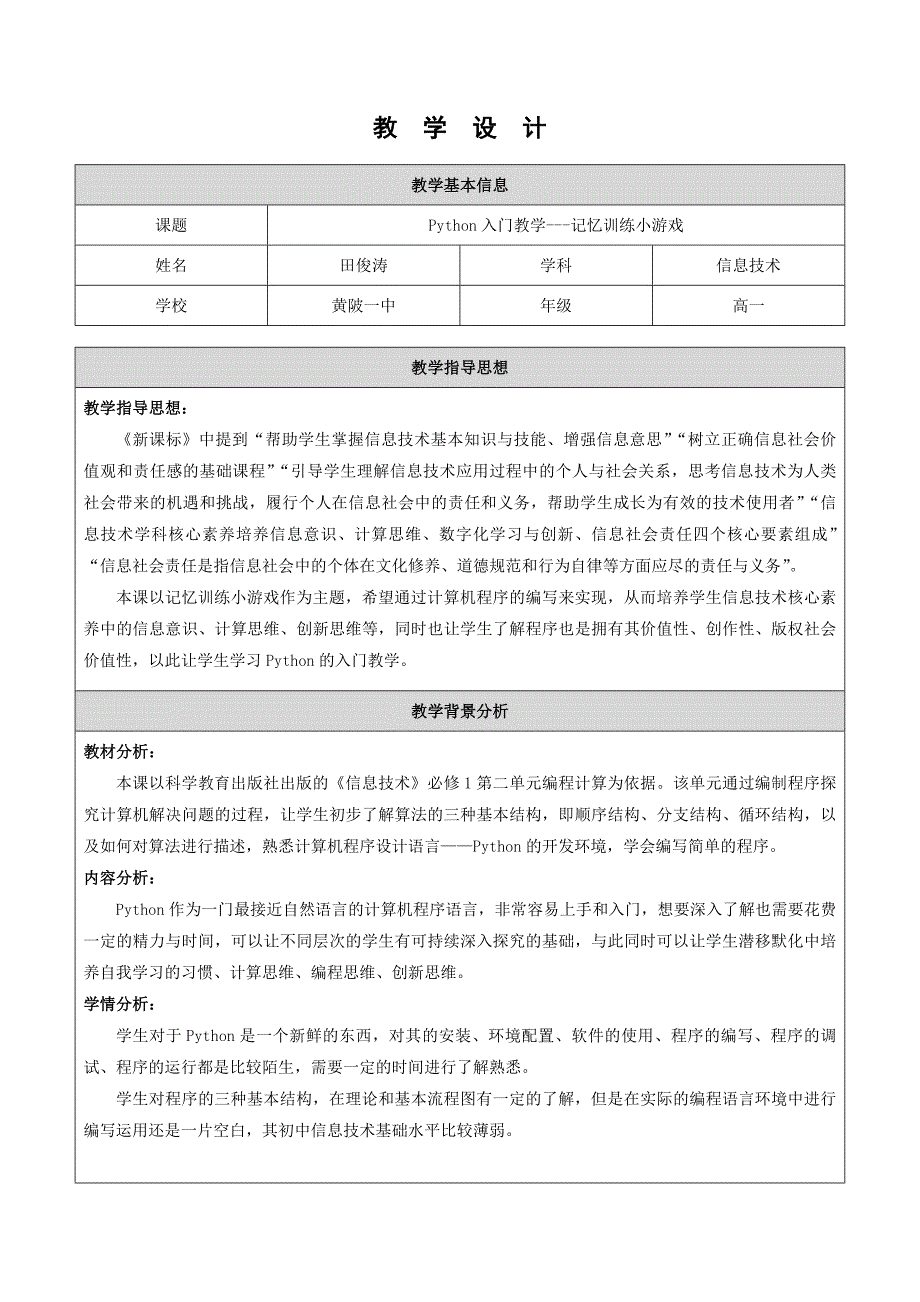 教 学 设 计

| 教学基本信息 | | | |
|---|---|---|---|
| 课题 | Python 入门教学---记忆训练小游戏 | | |
| 姓名 | 田俊涛 | 学科 | 信息技术 |
| 学校 | 黄陂一中 | 年级 | 高一 |

教学指导思想

教学指导思想：

《新课标》中提到“帮助学生掌握信息技术基本知识与技能、增强信息意思”“树立正确信息社会价值观和责任感的基础课程”“引导学生理解信息技术应用过程中的个人与社会关系，思考信息技术为人类社会带来的机遇和挑战，履行个人在信息社会中的责任和义务，帮助学生成长为有效的技术使用者”“信息技术学科核心素养培养信息意识、计算思维、数字化学习与创新、信息社会责任四个核心要素组成”“信息社会责任是指信息社会中的个体在文化修养、道德规范和行为自律等方面应尽的责任与义务”。

本课以记忆训练小游戏作为主题，希望通过计算机程序的编写来实现，从而培养学生信息技术核心素养中的信息意识、计算思维、创新思维等，同时也让学生了解程序也是拥有其价值性、创作性、版权社会价值性，以此让学生学习 Python 的入门教学。

教学背景分析

教材分析：

本课以科学教育出版社出版的《信息技术》必修 1 第二单元编程计算为依据。该单元通过编制程序探究计算机解决问题的过程，让学生初步了解算法的三种基本结构，即顺序结构、分支结构、循环结构，以及如何对算法进行描述，熟悉计算机程序设计语言——Python 的开发环境，学会编写简单的程序。

内容分析：

Python 作为一门最接近自然语言的计算机程序语言，非常容易上手和入门，想要深入了解也需要花费一定的精力与时间，可以让不同层次的学生有可持续深入探究的基础，与此同时可以让学生潜移默化中培养自我学习的习惯、计算思维、编程思维、创新思维。

学情分析：

学生对于 Python 是一个新鲜的东西，对其的安装、环境配置、软件的使用、程序的编写、程序的调试、程序的运行都是比较陌生，需要一定的时间进行了解熟悉。

学生对程序的三种基本结构，在理论和基本流程图有一定的了解，但是在实际的编程语言环境中进行编写运用还是一片空白，其初中信息技术基础水平比较薄弱。